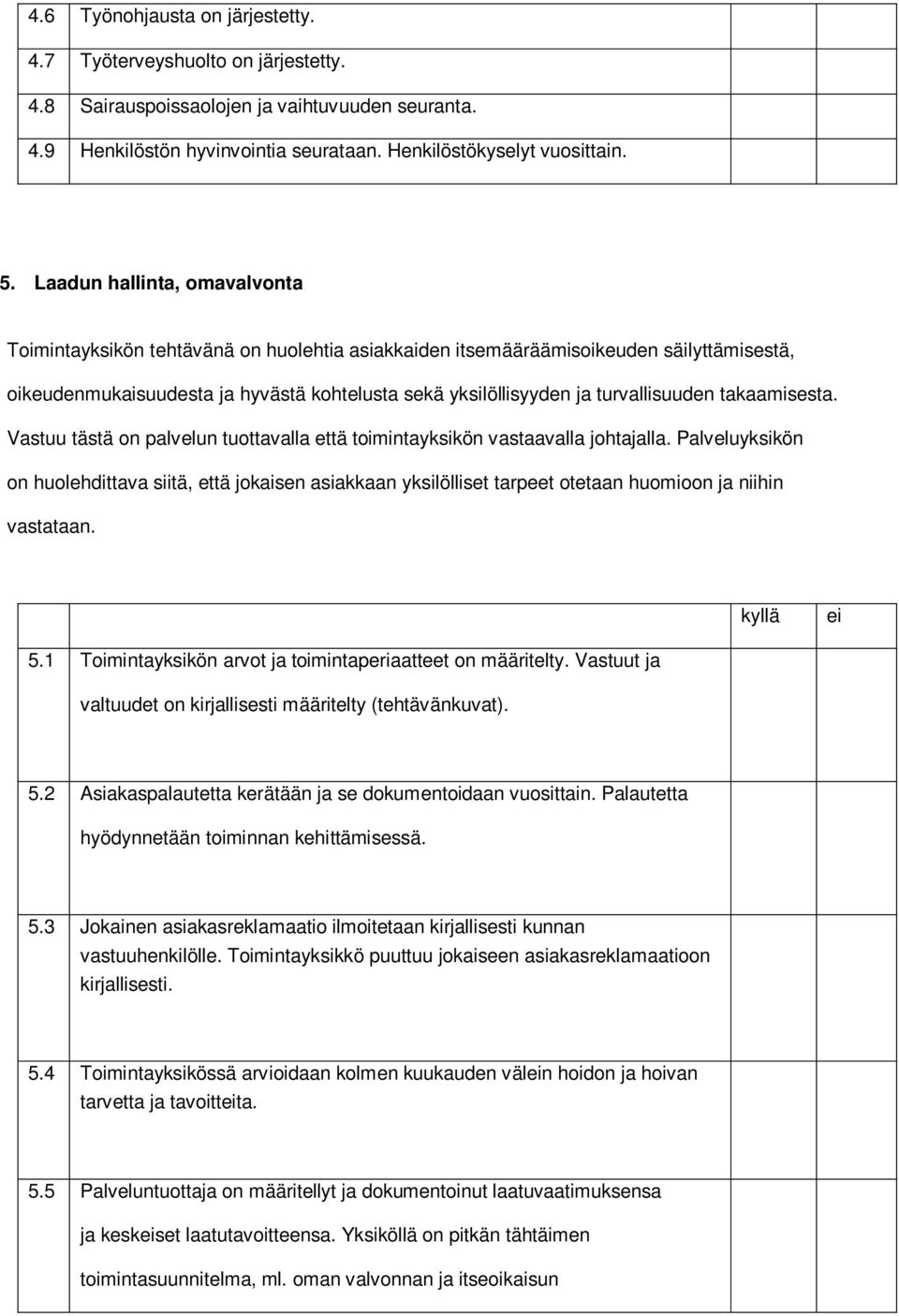 | | | | |
|---|---|---|---|
| 4.6 | Työnohjausta on järjestetty. | | |
| 4.7 | Työterveyshuolto on järjestetty. | | |
| 4.8 | Sairauspoissaolojen ja vaihtuvuuden seuranta. | | |
| 4.9 | Henkilöstön hyvinvointia seurataan. Henkilöstökyselyt vuosittain. | | |

5. Laadun hallinta, omavalvonta

Toimintayksikön tehtävänä on huolehtia asiakkaiden itsemääräämisoikeuden säilyttämisestä, oikeudenmukaisuudesta ja hyvästä kohtelusta sekä yksilöllisyyden ja turvallisuuden takaamisesta. Vastuu tästä on palvelun tuottavalla että toimintayksikön vastaavalla johtajalla. Palveluyksikön on huolehdittava siitä, että jokaisen asiakkaan yksilölliset tarpeet otetaan huomioon ja niihin vastataan.

| | | kyllä | ei |
|---|---|---|---|
| 5.1 | Toimintayksikön arvot ja toimintaperiaatteet on määritelty. Vastuut ja valtuudet on kirjallisesti määritelty (tehtävänkuvat). | | |
| 5.2 | Asiakaspalautetta kerätään ja se dokumentoidaan vuosittain. Palautetta hyödynnetään toiminnan kehittämisessä. | | |
| 5.3 | Jokainen asiakasreklamaatio ilmoitetaan kirjallisesti kunnan vastuuhenkilölle. Toimintayksikkö puuttuu jokaiseen asiakasreklamaatioon kirjallisesti. | | |
| 5.4 | Toimintayksikössä arvioidaan kolmen kuukauden välein hoidon ja hoivan tarvetta ja tavoitteita. | | |
| 5.5 | Palveluntuottaja on määritellyt ja dokumentoinut laatuvaatimuksensa ja keskeiset laatutavoitteensa. Yksiköllä on pitkän tähtäimen toimintasuunnitelma, ml. oman valvonnan ja itseoikaisun | | |